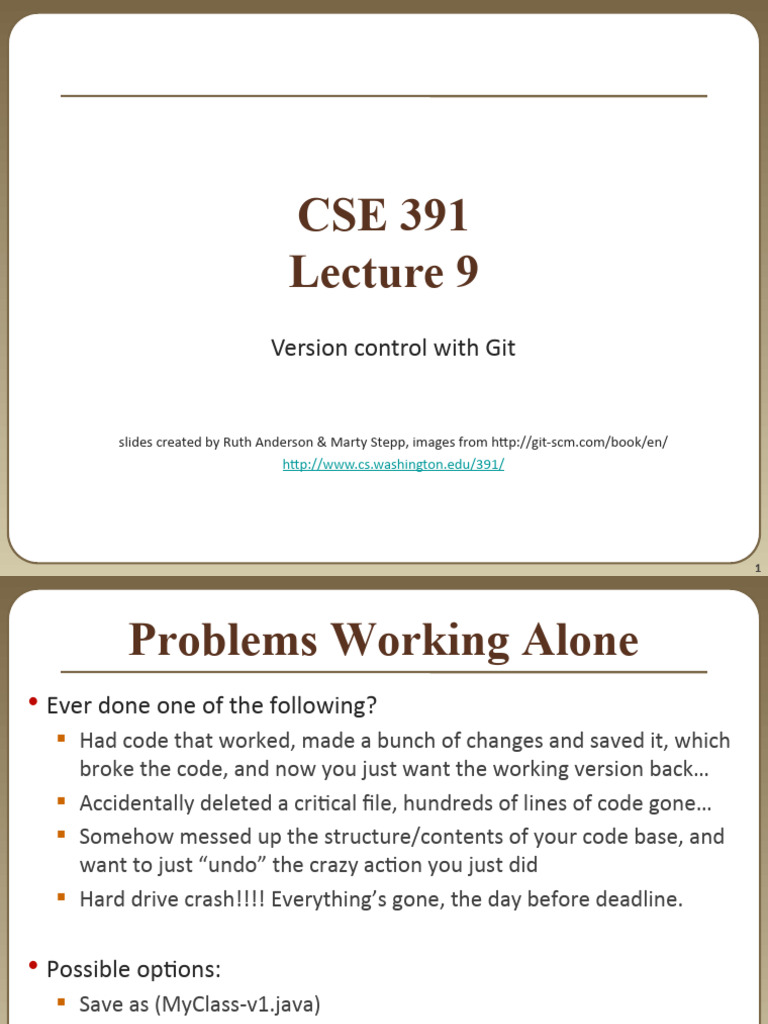 CSE 391
Lecture 9

Version control with Git

slides created by Ruth Anderson & Marty Stepp, images from http://git-scm.com/book/en/
http://www.cs.washington.edu/391/

1

Problems Working Alone

• Ever done one of the following?
 ▪ Had code that worked, made a bunch of changes and saved it, which broke the code, and now you just want the working version back…
 ▪ Accidentally deleted a critical file, hundreds of lines of code gone…
 ▪ Somehow messed up the structure/contents of your code base, and want to just "undo" the crazy action you just did
 ▪ Hard drive crash!!!! Everything's gone, the day before deadline.

• Possible options:
 ▪ Save as (MyClass-v1.java)